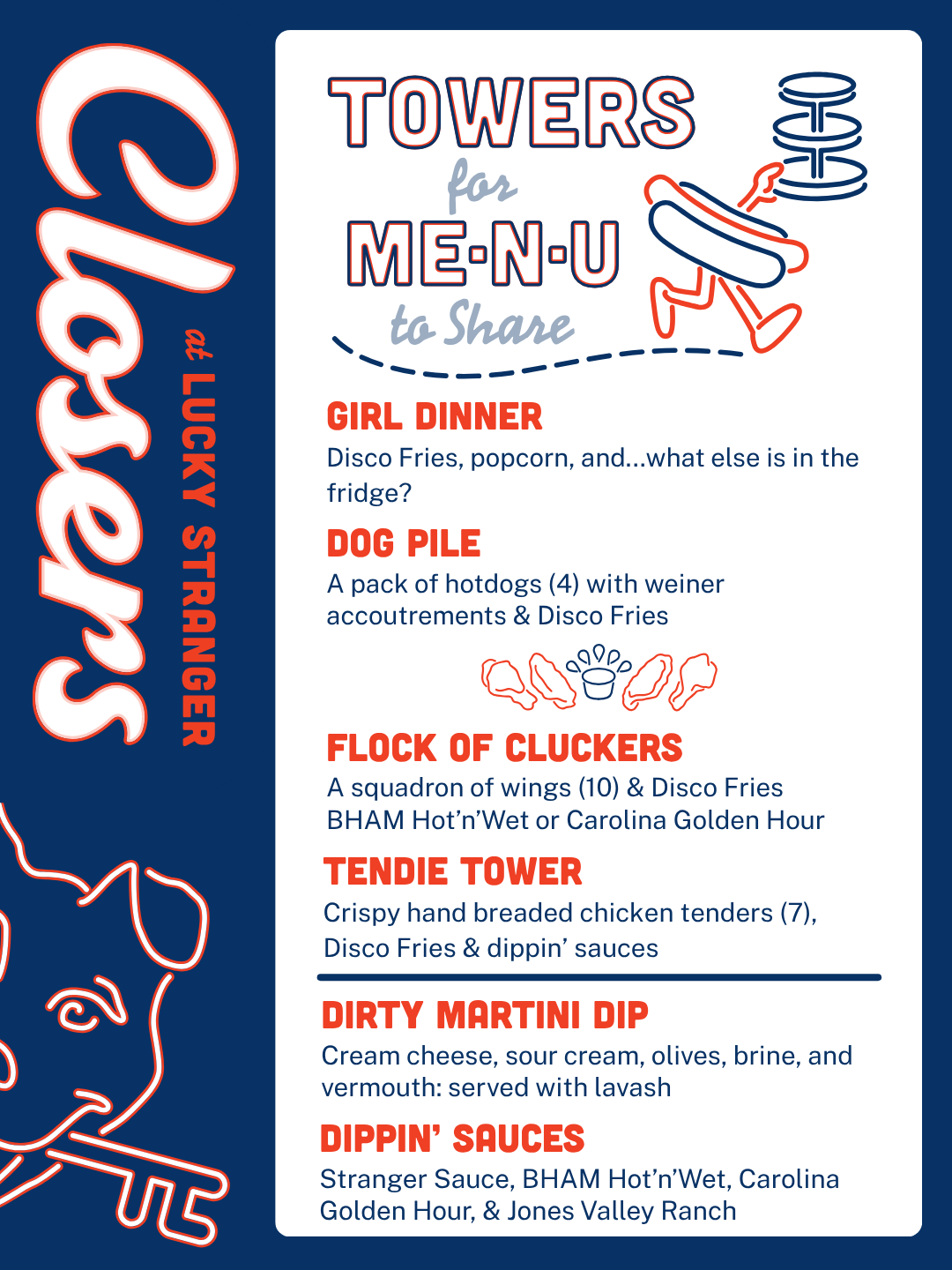 Closers

at LUCKY STRANGER

TOWERS for ME-N-U to Share

GIRL DINNER
Disco Fries, popcorn, and...what else is in the fridge?

DOG PILE
A pack of hotdogs (4) with weiner accoutrements & Disco Fries

FLOCK OF CLUCKERS
A squadron of wings (10) & Disco Fries
BHAM Hot'n'Wet or Carolina Golden Hour

TENDIE TOWER
Crispy hand breaded chicken tenders (7), Disco Fries & dippin' sauces

DIRTY MARTINI DIP
Cream cheese, sour cream, olives, brine, and vermouth: served with lavash

DIPPIN' SAUCES
Stranger Sauce, BHAM Hot'n'Wet, Carolina Golden Hour, & Jones Valley Ranch